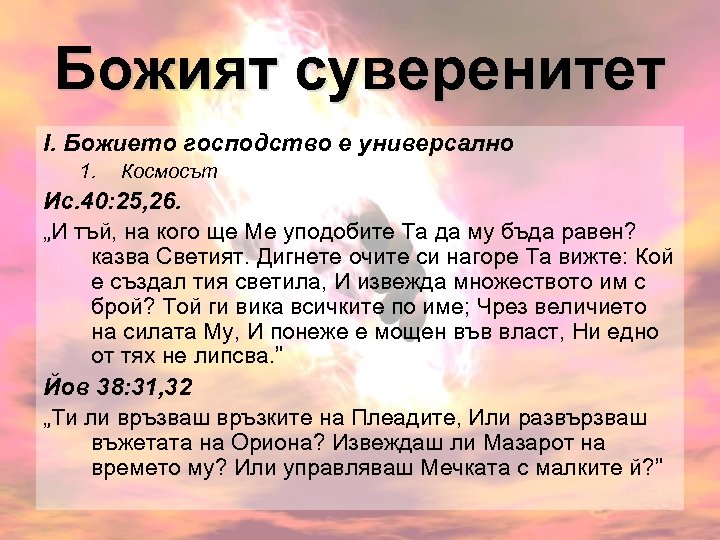 Божият суверенитет

I. Божието господство е универсално

1. Космосът

Ис.40:25,26.

„И тъй, на кого ще Ме уподобите Та да му бъда равен? казва Светият. Дигнете очите си нагоре Та вижте: Кой е създал тия светила, И извежда множеството им с брой? Той ги вика всичките по име; Чрез величието на силата Му, И понеже е мощен във власт, Ни едно от тях не липсва."

Йов 38:31,32

„Ти ли връзваш връзките на Плеадите, Или развързваш въжетата на Ориона? Извеждаш ли Мазарот на времето му? Или управляваш Мечката с малките й?"